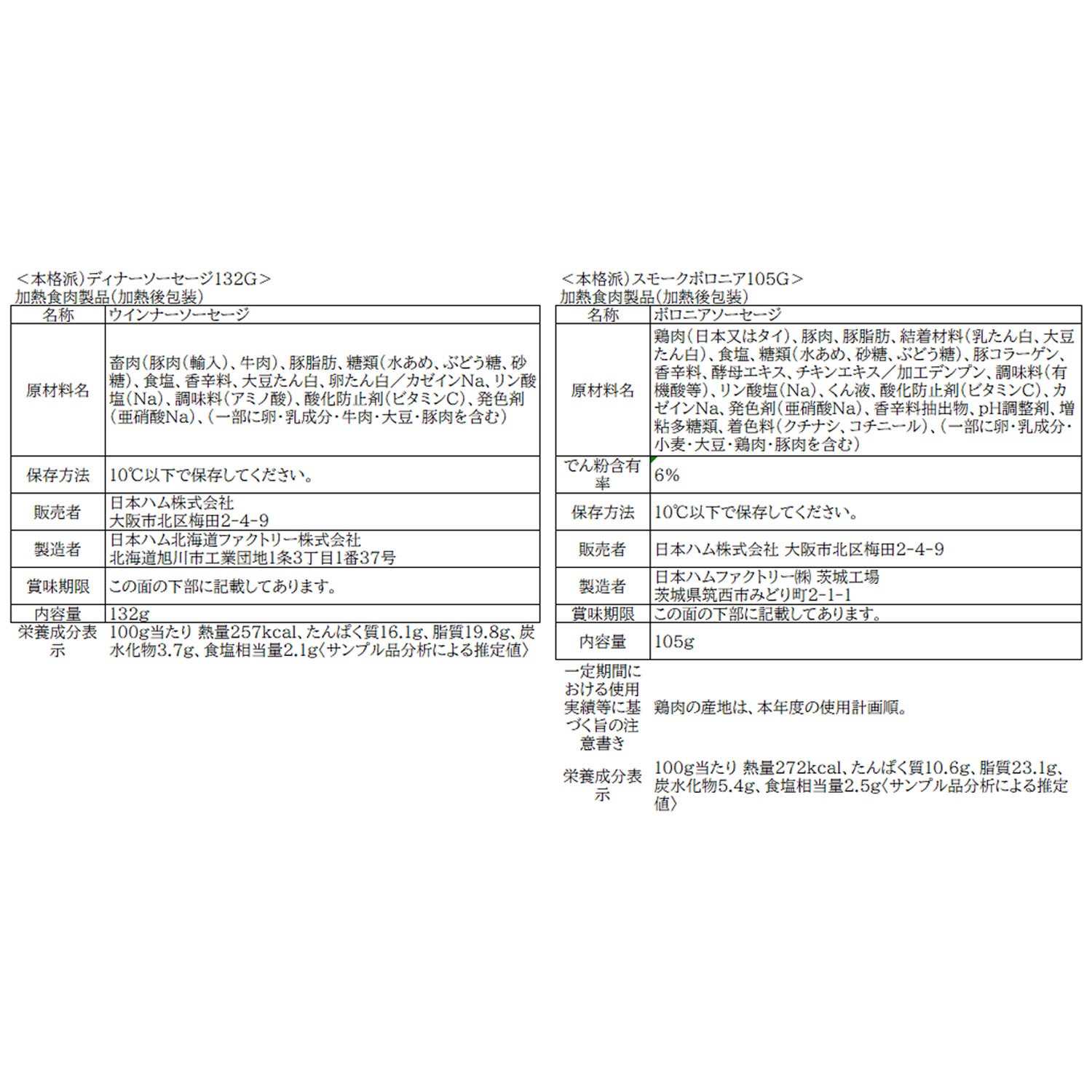 ＜本格派）ディナーソーセージ132G＞
加熱食肉製品（加熱後包装）

| 名称 | ウインナーソーセージ |
|---|---|
| 原材料名 | 畜肉（豚肉（輸入）、牛肉）、豚脂肪、糖類（水あめ、ぶどう糖、砂糖）、食塩、香辛料、大豆たん白、卵たん白／カゼインNa、リン酸塩（Na）、調味料（アミノ酸）、酸化防止剤（ビタミンC）、発色剤（亜硝酸Na）、（一部に卵・乳成分・牛肉・大豆・豚肉を含む） |
| 保存方法 | 10℃以下で保存してください。 |
| 販売者 | 日本ハム株式会社 大阪市北区梅田2-4-9 |
| 製造者 | 日本ハム北海道ファクトリー株式会社 北海道旭川市工業団地1条3丁目1番37号 |
| 賞味期限 | この面の下部に記載してあります。 |
| 内容量 | 132g |
| 栄養成分表示 | 100g当たり 熱量257kcal、たんぱく質16.1g、脂質19.8g、炭水化物3.7g、食塩相当量2.1g〈サンプル品分析による推定値〉 |

＜本格派）スモークボロニア105G＞
加熱食肉製品（加熱後包装）

| 名称 | ボロニアソーセージ |
|---|---|
| 原材料名 | 鶏肉（日本又はタイ）、豚肉、豚脂肪、結着材料（乳たん白、大豆たん白）、食塩、糖類（水あめ、砂糖、ぶどう糖）、豚コラーゲン、香辛料、酵母エキス、チキンエキス／加工デンプン、調味料（有機酸等）、リン酸塩（Na）、くん液、酸化防止剤（ビタミンC）、カゼインNa、発色剤（亜硝酸Na）、香辛料抽出物、pH調整剤、増粘多糖類、着色料（クチナシ、コチニール）、（一部に卵・乳成分・小麦・大豆・鶏肉・豚肉を含む） |
| でん粉含有率 | 6% |
| 保存方法 | 10℃以下で保存してください。 |
| 販売者 | 日本ハム株式会社 大阪市北区梅田2-4-9 |
| 製造者 | 日本ハムファクトリー㈱ 茨城工場 茨城県筑西市みどり町2-1-1 |
| 賞味期限 | この面の下部に記載してあります。 |
| 内容量 | 105g |
| 一定期間における使用実績等に基づく旨の注意書き | 鶏肉の産地は、本年度の使用計画順。 |
| 栄養成分表示 | 100g当たり 熱量272kcal、たんぱく質10.6g、脂質23.1g、炭水化物5.4g、食塩相当量2.5g〈サンプル品分析による推定値〉 |